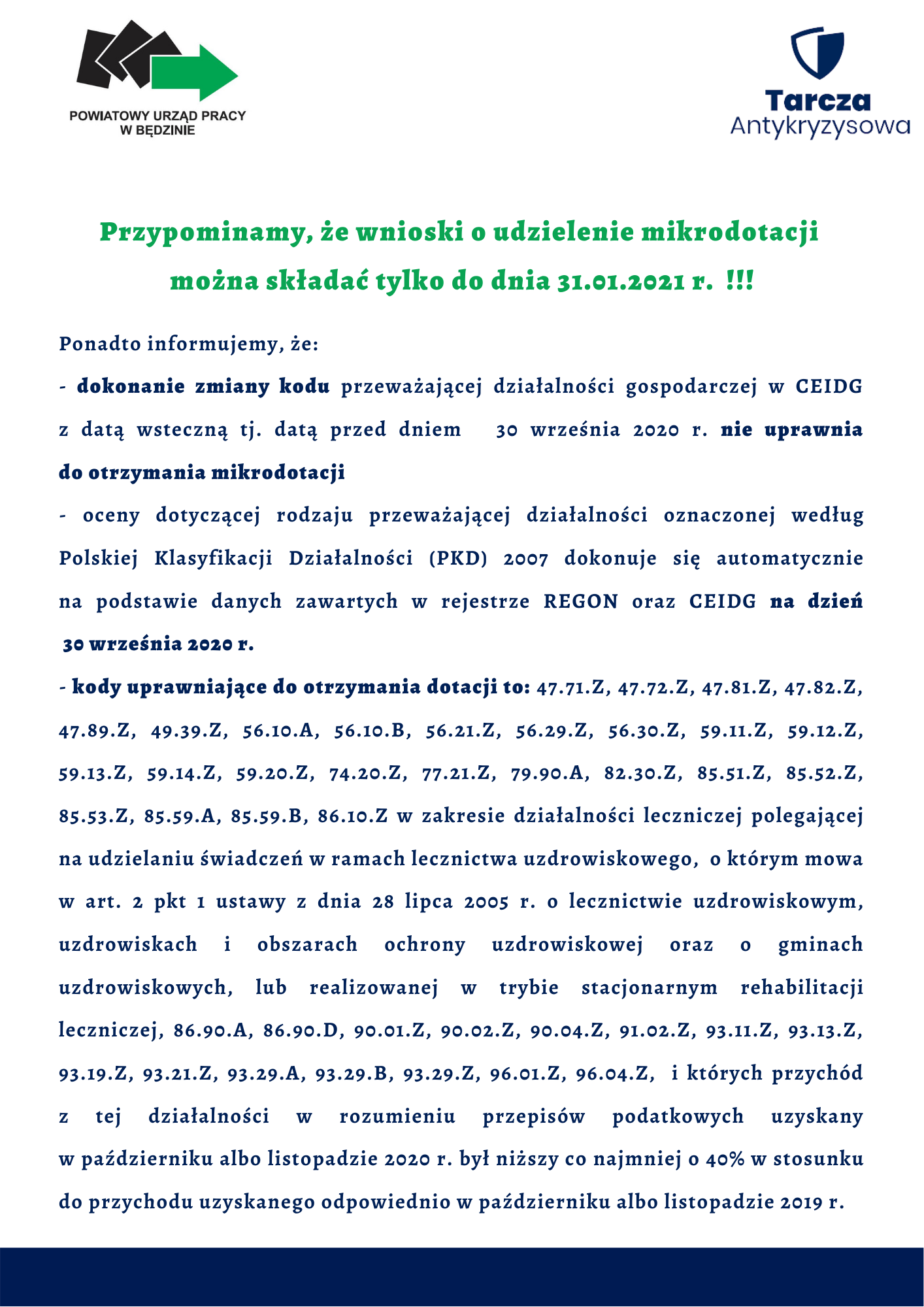 POWIATOWY URZĄD PRACY
W BĘDZINIE

Tarcza
Antykryzysowa

Przypominamy, że wnioski o udzielenie mikrodotacji można składać tylko do dnia 31.01.2021 r. !!!

Ponadto informujemy, że:

- dokonanie zmiany kodu przeważającej działalności gospodarczej w CEIDG z datą wsteczną tj. datą przed dniem 30 września 2020 r. nie uprawnia do otrzymania mikrodotacji

- oceny dotyczącej rodzaju przeważającej działalności oznaczonej według Polskiej Klasyfikacji Działalności (PKD) 2007 dokonuje się automatycznie na podstawie danych zawartych w rejestrze REGON oraz CEIDG na dzień 30 września 2020 r.

- kody uprawniające do otrzymania dotacji to: 47.71.Z, 47.72.Z, 47.81.Z, 47.82.Z, 47.89.Z, 49.39.Z, 56.10.A, 56.10.B, 56.21.Z, 56.29.Z, 56.30.Z, 59.11.Z, 59.12.Z, 59.13.Z, 59.14.Z, 59.20.Z, 74.20.Z, 77.21.Z, 79.90.A, 82.30.Z, 85.51.Z, 85.52.Z, 85.53.Z, 85.59.A, 85.59.B, 86.10.Z w zakresie działalności leczniczej polegającej na udzielaniu świadczeń w ramach lecznictwa uzdrowiskowego, o którym mowa w art. 2 pkt 1 ustawy z dnia 28 lipca 2005 r. o lecznictwie uzdrowiskowym, uzdrowiskach i obszarach ochrony uzdrowiskowej oraz o gminach uzdrowiskowych, lub realizowanej w trybie stacjonarnym rehabilitacji leczniczej, 86.90.A, 86.90.D, 90.01.Z, 90.02.Z, 90.04.Z, 91.02.Z, 93.11.Z, 93.13.Z, 93.19.Z, 93.21.Z, 93.29.A, 93.29.B, 93.29.Z, 96.01.Z, 96.04.Z, i których przychód z tej działalności w rozumieniu przepisów podatkowych uzyskany w październiku albo listopadzie 2020 r. był niższy co najmniej o 40% w stosunku do przychodu uzyskanego odpowiednio w październiku albo listopadzie 2019 r.